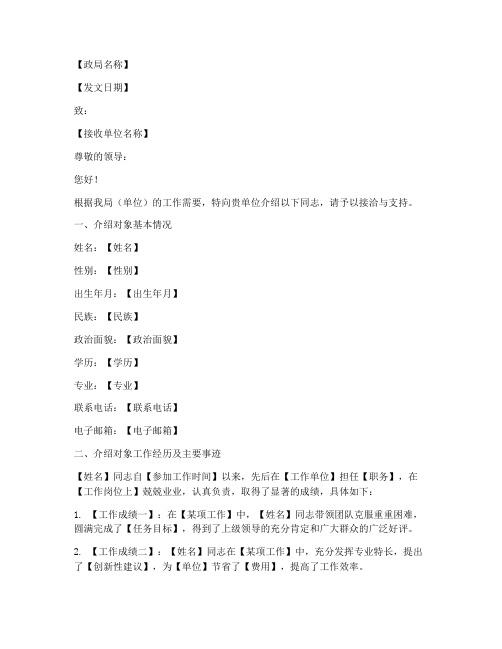 【政局名称】

【发文日期】

致：

【接收单位名称】

尊敬的领导：

您好！

根据我局（单位）的工作需要，特向贵单位介绍以下同志，请予以接洽与支持。

一、介绍对象基本情况

姓名：【姓名】

性别：【性别】

出生年月：【出生年月】

民族：【民族】

政治面貌：【政治面貌】

学历：【学历】

专业：【专业】

联系电话：【联系电话】

电子邮箱：【电子邮箱】

二、介绍对象工作经历及主要事迹

【姓名】同志自【参加工作时间】以来，先后在【工作单位】担任【职务】，在【工作岗位上】兢兢业业，认真负责，取得了显著的成绩，具体如下：

1. 【工作成绩一】：在【某项工作】中，【姓名】同志带领团队克服重重困难，圆满完成了【任务目标】，得到了上级领导的充分肯定和广大群众的广泛好评。

2. 【工作成绩二】：【姓名】同志在【某项工作】中，充分发挥专业特长，提出了【创新性建议】，为【单位】节省了【费用】，提高了工作效率。